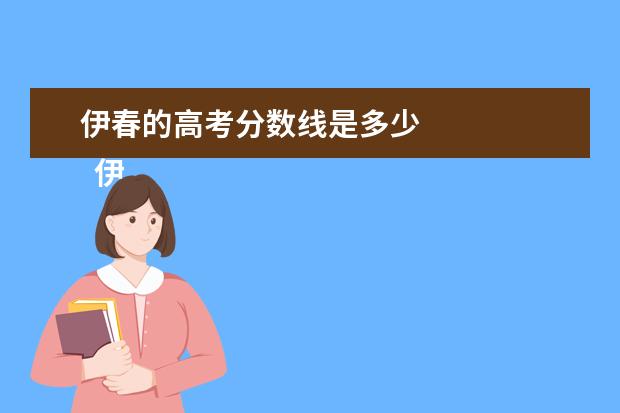 伊春的高考分数线是多少

伊